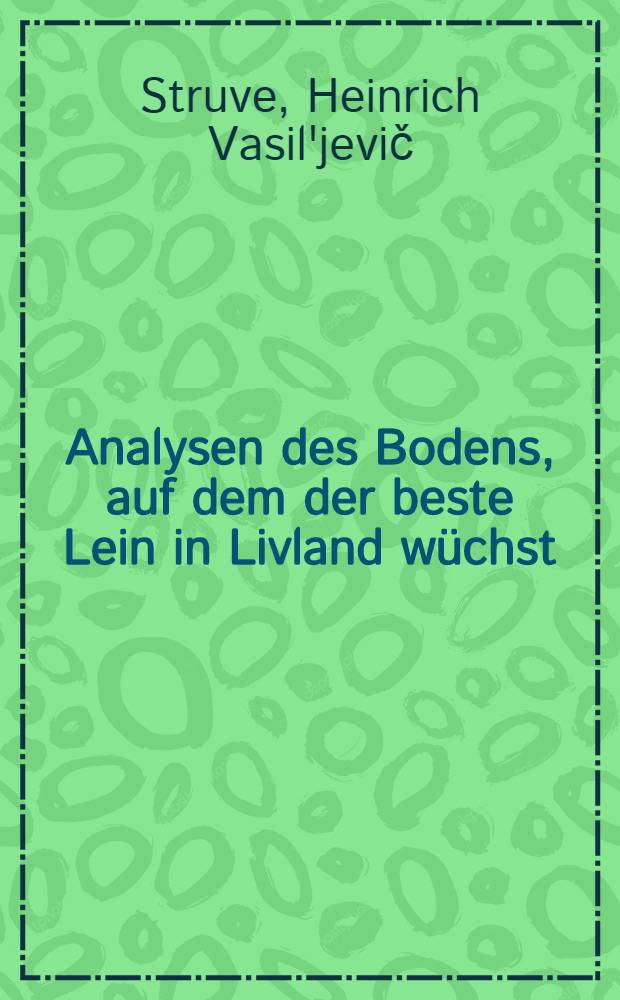 Struve, Heinrich Vasil'jevič

Analysen des Bodens, auf dem der beste Lein in Livland wüchst